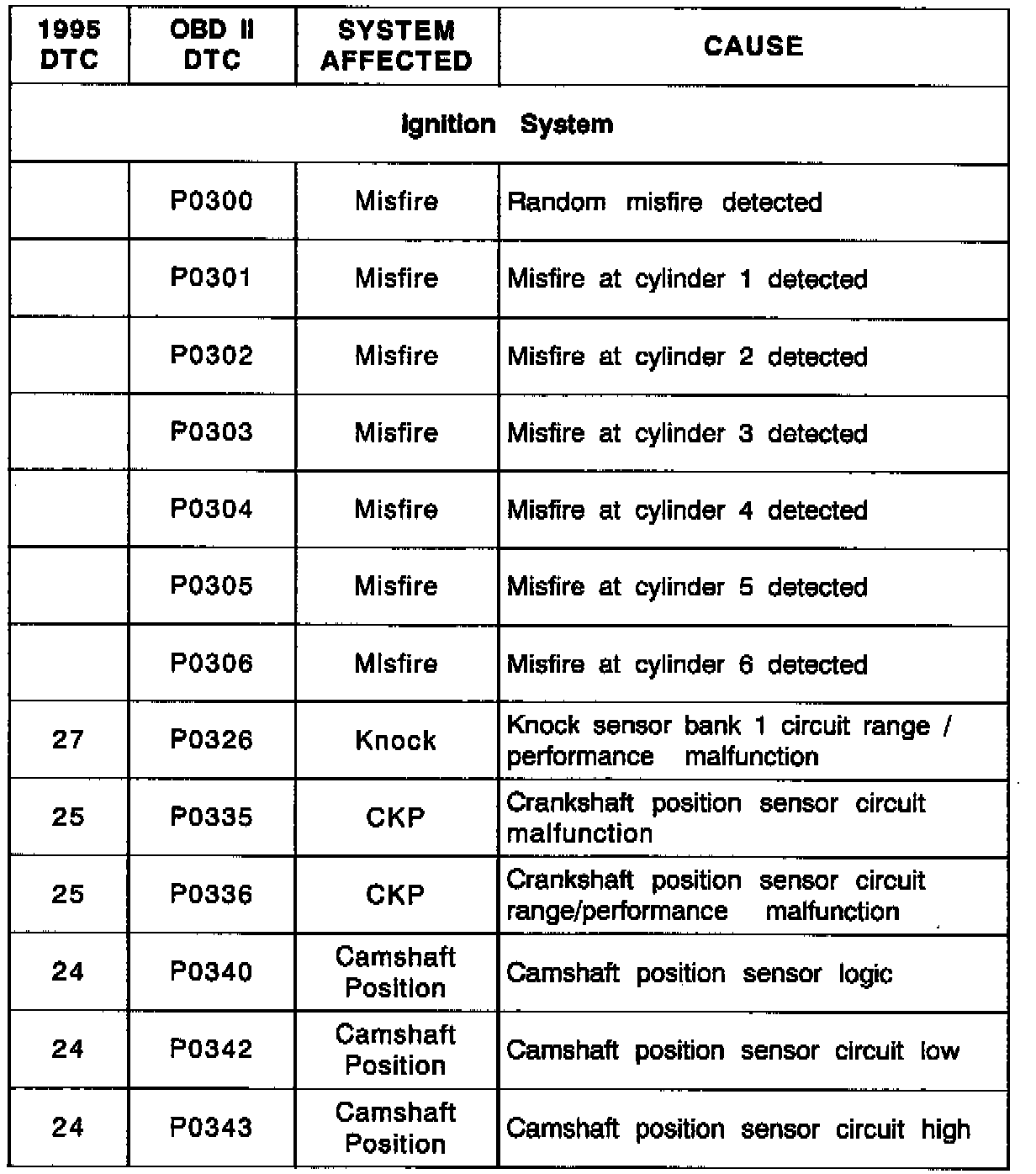 | 1995 DTC | OBD II DTC | SYSTEM AFFECTED | CAUSE |
|---|---|---|---|
| Ignition System | | | |
| | P0300 | Misfire | Random misfire detected |
| | P0301 | Misfire | Misfire at cylinder 1 detected |
| | P0302 | Misfire | Misfire at cylinder 2 detected |
| | P0303 | Misfire | Misfire at cylinder 3 detected |
| | P0304 | Misfire | Misfire at cylinder 4 detected |
| | P0305 | Misfire | Misfire at cylinder 5 detected |
| | P0306 | Misfire | Misfire at cylinder 6 detected |
| 27 | P0326 | Knock | Knock sensor bank 1 circuit range / performance malfunction |
| 25 | P0335 | CKP | Crankshaft position sensor circuit malfunction |
| 25 | P0336 | CKP | Crankshaft position sensor circuit range/performance malfunction |
| 24 | P0340 | Camshaft Position | Camshaft position sensor logic |
| 24 | P0342 | Camshaft Position | Camshaft position sensor circuit low |
| 24 | P0343 | Camshaft Position | Camshaft position sensor circuit high |